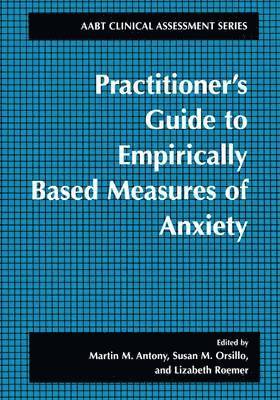 AABT CLINICAL ASSESSMENT SERIES

Practitioner's Guide to Empirically Based Measures of Anxiety

Edited by
Martin M. Antony, Susan M. Orsillo, and Lizabeth Roemer